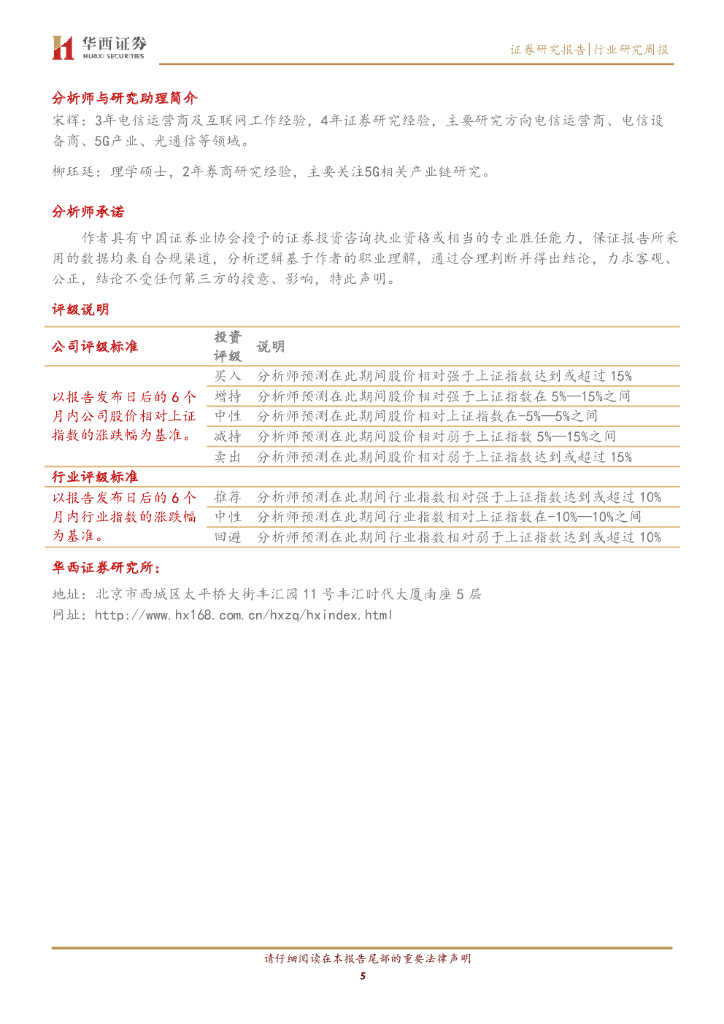 华西证券
HUAXI SECURITIES

证券研究报告|行业研究周报

分析师与研究助理简介

宋辉：3年电信运营商及互联网工作经验，4年证券研究经验，主要研究方向电信运营商、电信设备商、5G产业、光通信等领域。

柳珏廷：理学硕士，2年券商研究经验，主要关注5G相关产业链研究。

分析师承诺

作者具有中国证券业协会授予的证券投资咨询执业资格或相当的专业胜任能力，保证报告所采用的数据均来自合规渠道，分析逻辑基于作者的职业理解，通过合理判断并得出结论，力求客观、公正，结论不受任何第三方的授意、影响，特此声明。

评级说明

| 公司评级标准 | 投资评级 | 说明 |
|---|---|---|
| 以报告发布日后的6个月内公司股价相对上证指数的涨跌幅为基准。 | 买入 | 分析师预测在此期间股价相对强于上证指数达到或超过15% |
| | 增持 | 分析师预测在此期间股价相对强于上证指数在5%—15%之间 |
| | 中性 | 分析师预测在此期间股价相对上证指数在-5%—5%之间 |
| | 减持 | 分析师预测在此期间股价相对弱于上证指数5%—15%之间 |
| | 卖出 | 分析师预测在此期间股价相对弱于上证指数达到或超过15% |
| 行业评级标准 | | |
| 以报告发布日后的6个月内行业指数的涨跌幅为基准。 | 推荐 | 分析师预测在此期间行业指数相对强于上证指数达到或超过10% |
| | 中性 | 分析师预测在此期间行业指数相对上证指数在-10%—10%之间 |
| | 回避 | 分析师预测在此期间行业指数相对弱于上证指数达到或超过10% |

华西证券研究所：

地址：北京市西城区太平桥大街丰汇园11号丰汇时代大厦南座5层
网址：http://www.hx168.com.cn/hxzq/hxindex.html

请仔细阅读在本报告尾部的重要法律声明
5